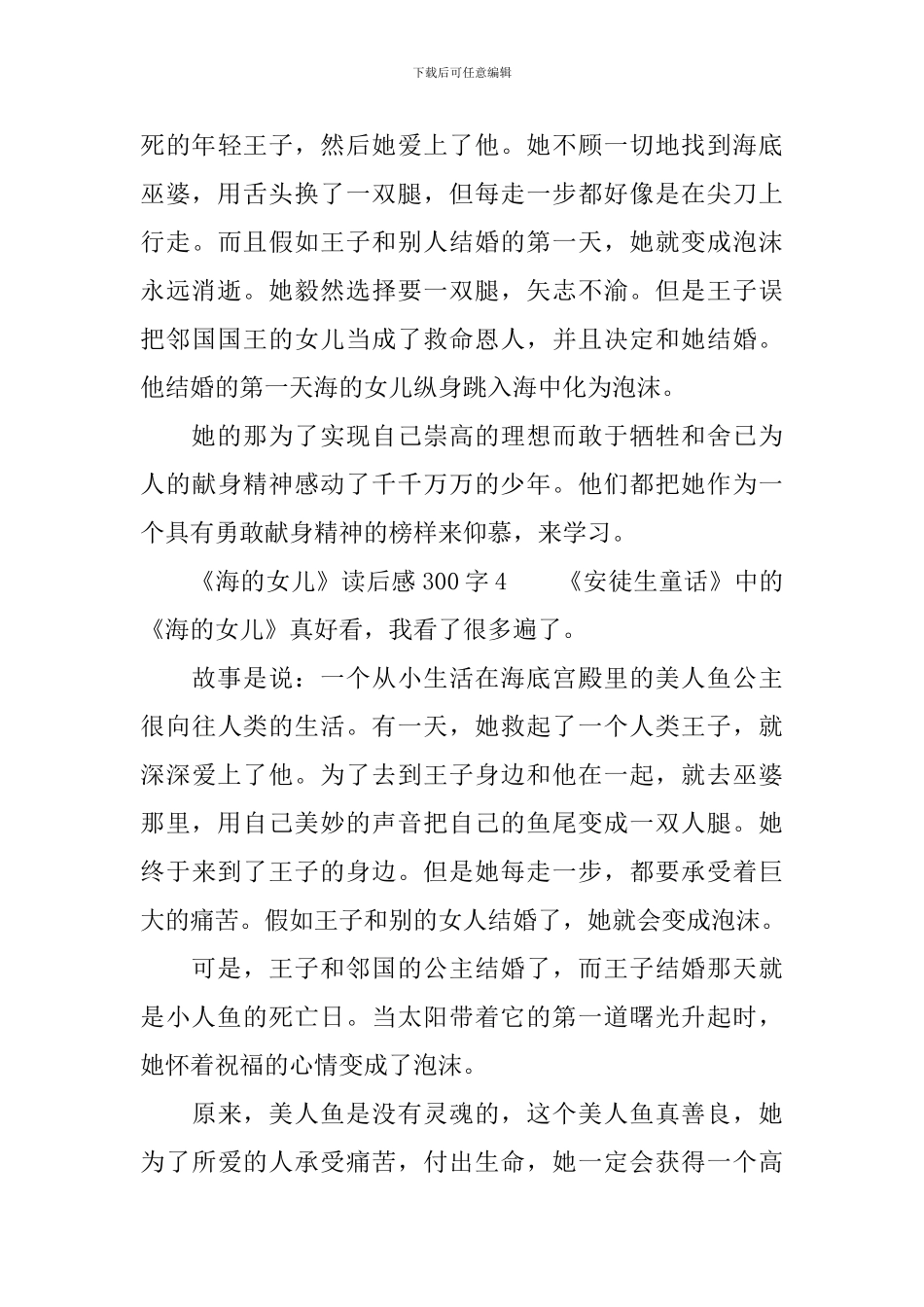 下载后可任意编辑

死的年轻王子，然后她爱上了他。她不顾一切地找到海底巫婆，用舌头换了一双腿，但每走一步都好像是在尖刀上行走。而且假如王子和别人结婚的第一天，她就变成泡沫永远消逝。她毅然选择要一双腿，矢志不渝。但是王子误把邻国国王的女儿当成了救命恩人，并且决定和她结婚。他结婚的第一天海的女儿纵身跳入海中化为泡沫。

她的那为了实现自己崇高的理想而敢于牺牲和舍已为人的献身精神感动了千千万万的少年。他们都把她作为一个具有勇敢献身精神的榜样来仰慕，来学习。

《海的女儿》读后感 300 字 4　　《安徒生童话》中的《海的女儿》真好看，我看了很多遍了。

故事是说：一个从小生活在海底宫殿里的美人鱼公主很向往人类的生活。有一天，她救起了一个人类王子，就深深爱上了他。为了去到王子身边和他在一起，就去巫婆那里，用自己美妙的声音把自己的鱼尾变成一双人腿。她终于来到了王子的身边。但是她每走一步，都要承受着巨大的痛苦。假如王子和别的女人结婚了，她就会变成泡沫。

可是，王子和邻国的公主结婚了，而王子结婚那天就是小人鱼的死亡日。当太阳带着它的第一道曙光升起时，她怀着祝福的心情变成了泡沫。

原来，美人鱼是没有灵魂的，这个美人鱼真善良，她为了所爱的人承受痛苦，付出生命，她一定会获得一个高